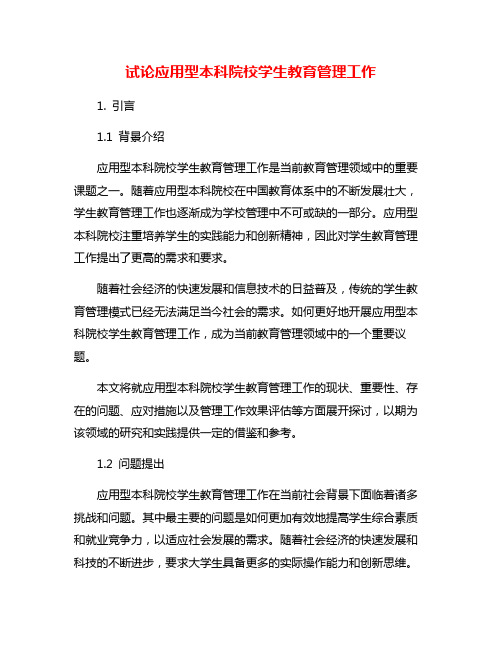 试论应用型本科院校学生教育管理工作

1. 引言

1.1 背景介绍

应用型本科院校学生教育管理工作是当前教育管理领域中的重要课题之一。随着应用型本科院校在中国教育体系中的不断发展壮大，学生教育管理工作也逐渐成为学校管理中不可或缺的一部分。应用型本科院校注重培养学生的实践能力和创新精神，因此对学生教育管理工作提出了更高的需求和要求。

随着社会经济的快速发展和信息技术的日益普及，传统的学生教育管理模式已经无法满足当今社会的需求。如何更好地开展应用型本科院校学生教育管理工作，成为当前教育管理领域中的一个重要议题。

本文将就应用型本科院校学生教育管理工作的现状、重要性、存在的问题、应对措施以及管理工作效果评估等方面展开探讨，以期为该领域的研究和实践提供一定的借鉴和参考。

1.2 问题提出

应用型本科院校学生教育管理工作在当前社会背景下面临着诸多挑战和问题。其中最主要的问题是如何更加有效地提高学生综合素质和就业竞争力，以适应社会发展的需求。随着社会经济的快速发展和科技的不断进步，要求大学生具备更多的实际操作能力和创新思维。